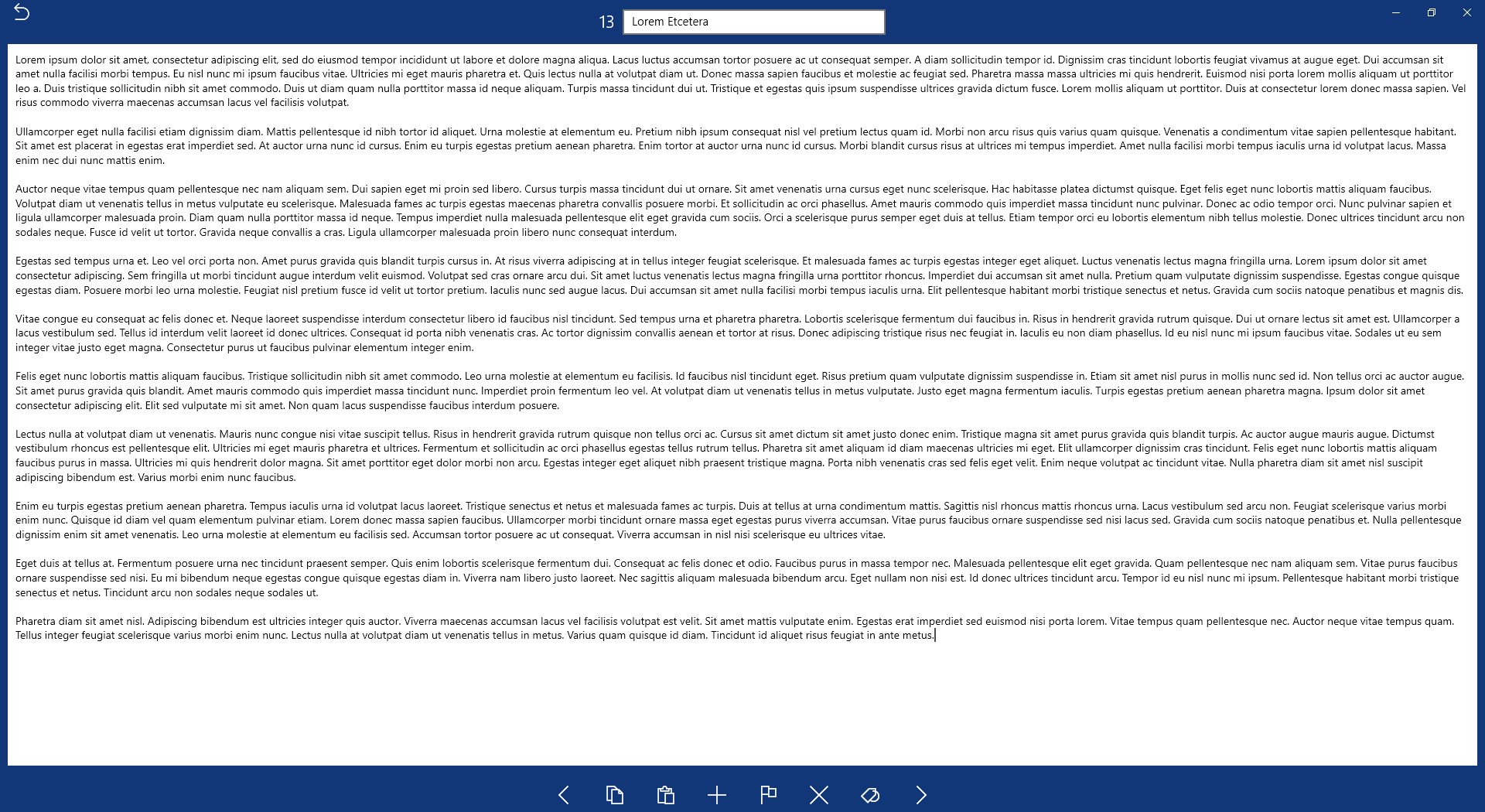 13 Lorem Etcetera

Lorem ipsum dolor sit amet, consectetur adipiscing elit, sed do eiusmod tempor incididunt ut labore et dolore magna aliqua. Lacus luctus accumsan tortor posuere ac ut consequat semper. A diam sollicitudin tempor id. Dignissim cras tincidunt lobortis feugiat vivamus at augue eget. Dui accumsan sit amet nulla facilisi morbi tempus. Eu nisl nunc mi ipsum faucibus vitae. Ultricies mi eget mauris pharetra et. Quis lectus nulla at volutpat diam ut. Donec massa sapien faucibus et molestie ac feugiat sed. Pharetra massa massa ultricies mi quis hendrerit. Euismod nisi porta lorem mollis aliquam ut porttitor leo a. Duis tristique sollicitudin nibh sit amet commodo. Duis ut diam quam nulla porttitor massa id neque aliquam. Turpis massa tincidunt dui ut. Tristique et egestas quis ipsum suspendisse ultrices gravida dictum fusce. Lorem mollis aliquam ut porttitor. Duis at consectetur lorem donec massa sapien. Vel risus commodo viverra maecenas accumsan lacus vel facilisis volutpat.

Ullamcorper eget nulla facilisi etiam dignissim diam. Mattis pellentesque id nibh tortor id aliquet. Urna molestie at elementum eu. Pretium nibh ipsum consequat nisl vel pretium lectus quam id. Morbi non arcu risus quis varius quam quisque. Venenatis a condimentum vitae sapien pellentesque habitant. Sit amet est placerat in egestas erat imperdiet sed. At auctor urna nunc id cursus. Enim eu turpis egestas pretium aenean pharetra. Enim tortor at auctor urna nunc id cursus. Morbi blandit cursus risus at ultrices mi tempus imperdiet. Amet nulla facilisi morbi tempus iaculis urna id volutpat lacus. Massa enim nec dui nunc mattis enim.

Auctor neque vitae tempus quam pellentesque nec nam aliquam sem. Dui sapien eget mi proin sed libero. Cursus turpis massa tincidunt dui ut ornare. Sit amet venenatis urna cursus eget nunc scelerisque. Hac habitasse platea dictumst quisque. Eget felis eget nunc lobortis mattis aliquam faucibus. Volutpat diam ut venenatis tellus in metus vulputate eu scelerisque. Malesuada fames ac turpis egestas maecenas pharetra convallis posuere morbi. Et sollicitudin ac orci phasellus. Amet mauris commodo quis imperdiet massa tincidunt nunc pulvinar. Donec ac odio tempor orci. Nunc pulvinar sapien et ligula ullamcorper malesuada proin. Diam quam nulla porttitor massa id neque. Tempus imperdiet nulla malesuada pellentesque elit eget gravida cum sociis. Orci a scelerisque purus semper eget duis at tellus. Etiam tempor orci eu lobortis elementum nibh tellus molestie. Donec ultrices tincidunt arcu non sodales neque. Fusce id velit ut tortor. Gravida neque convallis a cras. Ligula ullamcorper malesuada proin libero nunc consequat interdum.

Egestas sed tempus urna et. Leo vel orci porta non. Amet purus gravida quis blandit turpis cursus in. At risus viverra adipiscing at in tellus integer feugiat scelerisque. Et malesuada fames ac turpis egestas integer eget aliquet. Luctus venenatis lectus magna fringilla urna. Lorem ipsum dolor sit amet consectetur adipiscing. Sem fringilla ut morbi tincidunt augue interdum velit euismod. Volutpat sed cras ornare arcu dui. Sit amet luctus venenatis lectus magna fringilla urna porttitor rhoncus. Imperdiet dui accumsan sit amet nulla. Pretium quam vulputate dignissim suspendisse. Egestas congue quisque egestas diam. Posuere morbi leo urna molestie. Feugiat nisl pretium fusce id velit ut tortor pretium. Iaculis nunc sed augue lacus. Dui accumsan sit amet nulla facilisi morbi tempus iaculis urna. Elit pellentesque habitant morbi tristique senectus et netus. Gravida cum sociis natoque penatibus et magnis dis.

Vitae congue eu consequat ac felis donec et. Neque laoreet suspendisse interdum consectetur libero id faucibus nisl tincidunt. Sed tempus urna et pharetra pharetra. Lobortis scelerisque fermentum dui faucibus in. Risus in hendrerit gravida rutrum quisque. Dui ut ornare lectus sit amet est. Ullamcorper a lacus vestibulum sed. Tellus id interdum velit laoreet id donec ultrices. Consequat id porta nibh venenatis cras. Ac tortor dignissim convallis aenean et tortor at risus. Donec adipiscing tristique risus nec feugiat in. Iaculis eu non diam phasellus. Id eu nisl nunc mi ipsum faucibus vitae. Sodales ut eu sem integer vitae justo eget magna. Consectetur purus ut faucibus pulvinar elementum integer enim.

Felis eget nunc lobortis mattis aliquam faucibus. Tristique sollicitudin nibh sit amet commodo. Leo urna molestie at elementum eu facilisis. Id faucibus nisl tincidunt eget. Risus pretium quam vulputate dignissim suspendisse in. Etiam sit amet nisl purus in mollis nunc sed id. Non tellus orci ac auctor augue. Sit amet purus gravida quis blandit. Amet mauris commodo quis imperdiet massa tincidunt nunc. Imperdiet proin fermentum leo vel. At volutpat diam ut venenatis tellus in metus vulputate. Justo eget magna fermentum iaculis. Turpis egestas pretium aenean pharetra magna. Ipsum dolor sit amet consectetur adipiscing elit. Elit sed vulputate mi sit amet. Non quam lacus suspendisse faucibus interdum posuere.

Lectus nulla at volutpat diam ut venenatis. Mauris nunc congue nisi vitae suscipit tellus. Risus in hendrerit gravida rutrum quisque non tellus orci ac. Cursus sit amet dictum sit amet justo donec enim. Tristique magna sit amet purus gravida quis blandit turpis. Ac auctor augue mauris augue. Dictumst vestibulum rhoncus est pellentesque elit. Ultricies mi eget mauris pharetra et ultrices. Fermentum et sollicitudin ac orci phasellus egestas tellus rutrum tellus. Pharetra sit amet aliquam id diam maecenas ultricies mi eget. Elit ullamcorper dignissim cras tincidunt. Felis eget nunc lobortis mattis aliquam faucibus purus in massa. Ultricies mi quis hendrerit dolor magna. Sit amet porttitor eget dolor morbi non arcu. Egestas integer eget aliquet nibh praesent tristique magna. Porta nibh venenatis cras sed felis eget velit. Enim neque volutpat ac tincidunt vitae. Nulla pharetra diam sit amet nisl suscipit adipiscing bibendum est. Varius morbi enim nunc faucibus.

Enim eu turpis egestas pretium aenean pharetra. Tempus iaculis urna id volutpat lacus laoreet. Tristique senectus et netus et malesuada fames ac turpis. Duis at tellus at urna condimentum mattis. Sagittis nisl rhoncus mattis rhoncus urna. Lacus vestibulum sed arcu non. Feugiat scelerisque varius morbi enim nunc. Quisque id diam vel quam elementum pulvinar etiam. Lorem donec massa sapien faucibus. Ullamcorper morbi tincidunt ornare massa eget egestas purus viverra accumsan. Vitae purus faucibus ornare suspendisse sed nisi lacus sed. Gravida cum sociis natoque penatibus et. Nulla pellentesque dignissim enim sit amet venenatis. Leo urna molestie at elementum eu facilisis sed. Accumsan tortor posuere ac ut consequat. Viverra accumsan in nisl nisi scelerisque eu ultrices vitae.

Eget duis at tellus at. Fermentum posuere urna nec tincidunt praesent semper. Quis enim lobortis scelerisque fermentum dui. Consequat ac felis donec et odio. Faucibus purus in massa tempor nec. Malesuada pellentesque elit eget gravida. Quam pellentesque nec nam aliquam sem. Vitae purus faucibus ornare suspendisse sed nisi. Eu mi bibendum neque egestas congue quisque egestas diam in. Viverra nam libero justo laoreet. Nec sagittis aliquam malesuada bibendum arcu. Eget nullam non nisi est. Id donec ultrices tincidunt arcu. Tempor id eu nisl nunc mi ipsum. Pellentesque habitant morbi tristique senectus et netus. Tincidunt arcu non sodales neque sodales ut.

Pharetra diam sit amet nisl. Adipiscing bibendum est ultricies integer quis auctor. Viverra maecenas accumsan lacus vel facilisis volutpat est velit. Sit amet mattis vulputate enim. Egestas erat imperdiet sed euismod nisi porta lorem. Vitae tempus quam pellentesque nec. Auctor neque vitae tempus quam. Tellus integer feugiat scelerisque varius morbi enim nunc. Lectus nulla at volutpat diam ut venenatis tellus in metus. Varius quam quisque id diam. Tincidunt id aliquet risus feugiat in ante metus.